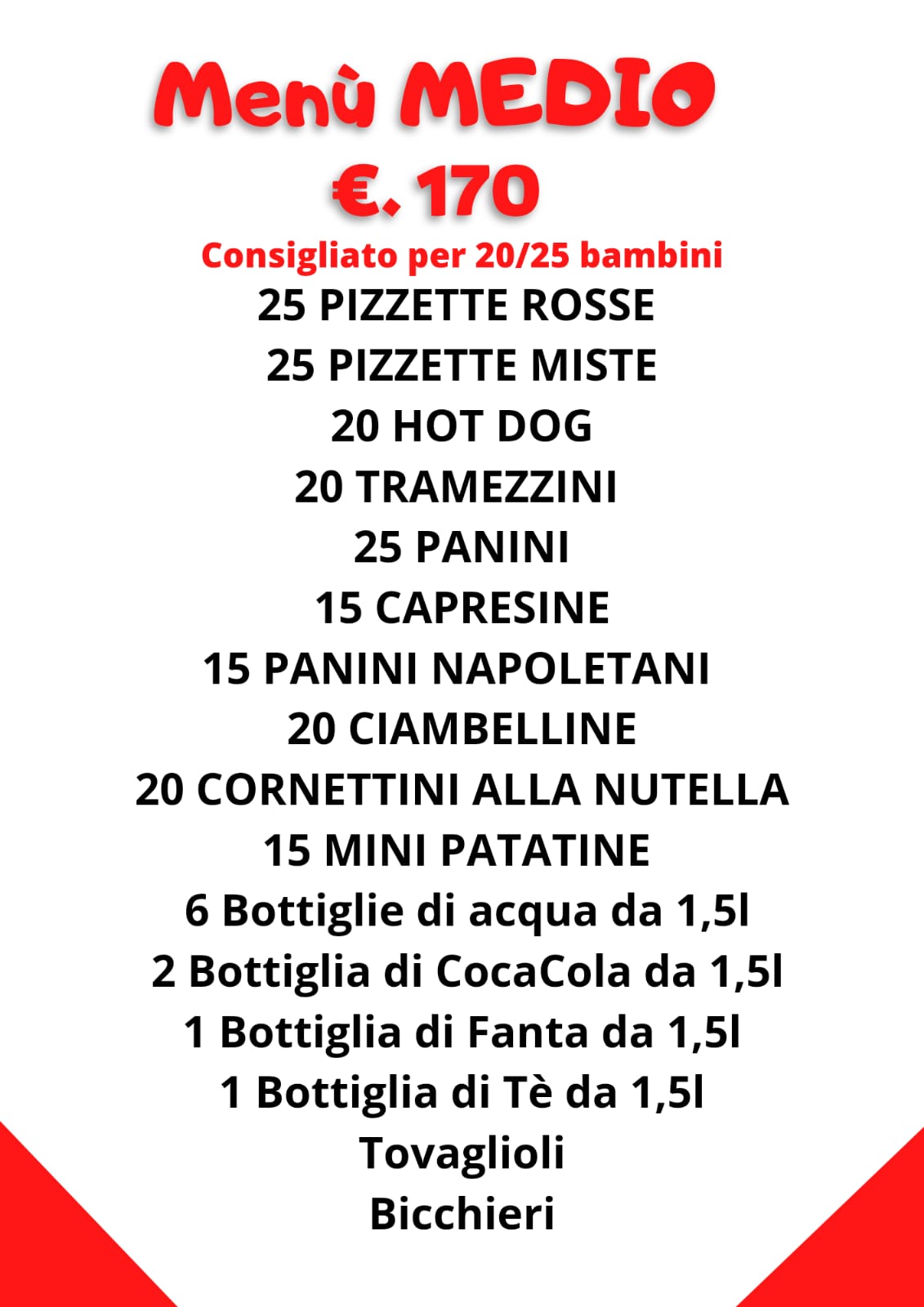 Menù MEDIO
€. 170

Consigliato per 20/25 bambini

25 PIZZETTE ROSSE
25 PIZZETTE MISTE
20 HOT DOG
20 TRAMEZZINI
25 PANINI
15 CAPRESINE
15 PANINI NAPOLETANI
20 CIAMBELLINE
20 CORNETTINI ALLA NUTELLA
15 MINI PATATINE
6 Bottiglie di acqua da 1,5l
2 Bottiglia di CocaCola da 1,5l
1 Bottiglia di Fanta da 1,5l
1 Bottiglia di Tè da 1,5l
Tovaglioli
Bicchieri